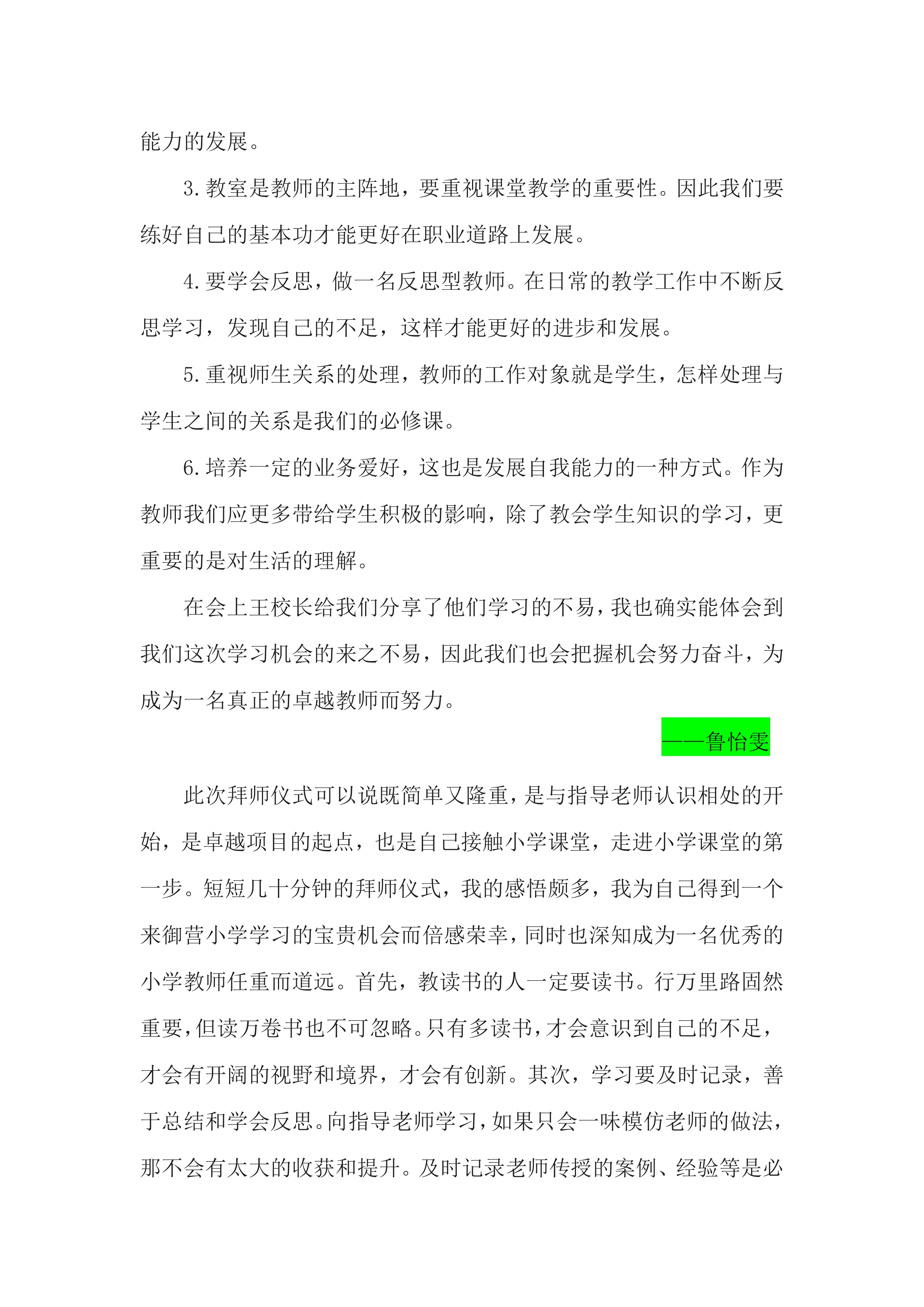 能力的发展。

3.教室是教师的主阵地，要重视课堂教学的重要性。因此我们要练好自己的基本功才能更好在职业道路上发展。

4.要学会反思，做一名反思型教师。在日常的教学工作中不断反思学习，发现自己的不足，这样才能更好的进步和发展。

5.重视师生关系的处理，教师的工作对象就是学生，怎样处理与学生之间的关系是我们的必修课。

6.培养一定的业务爱好，这也是发展自我能力的一种方式。作为教师我们应更多带给学生积极的影响，除了教会学生知识的学习，更重要的是对生活的理解。

在会上王校长给我们分享了他们学习的不易，我也确实能体会到我们这次学习机会的来之不易，因此我们也会把握机会努力奋斗，为成为一名真正的卓越教师而努力。

——鲁怡雯

此次拜师仪式可以说既简单又隆重，是与指导老师认识相处的开始，是卓越项目的起点，也是自己接触小学课堂，走进小学课堂的第一步。短短几十分钟的拜师仪式，我的感悟颇多，我为自己得到一个来御营小学学习的宝贵机会而倍感荣幸，同时也深知成为一名优秀的小学教师任重而道远。首先，教读书的人一定要读书。行万里路固然重要，但读万卷书也不可忽略。只有多读书，才会意识到自己的不足，才会有开阔的视野和境界，才会有创新。其次，学习要及时记录，善于总结和学会反思。向指导老师学习，如果只会一味模仿老师的做法，那不会有太大的收获和提升。及时记录老师传授的案例、经验等是必